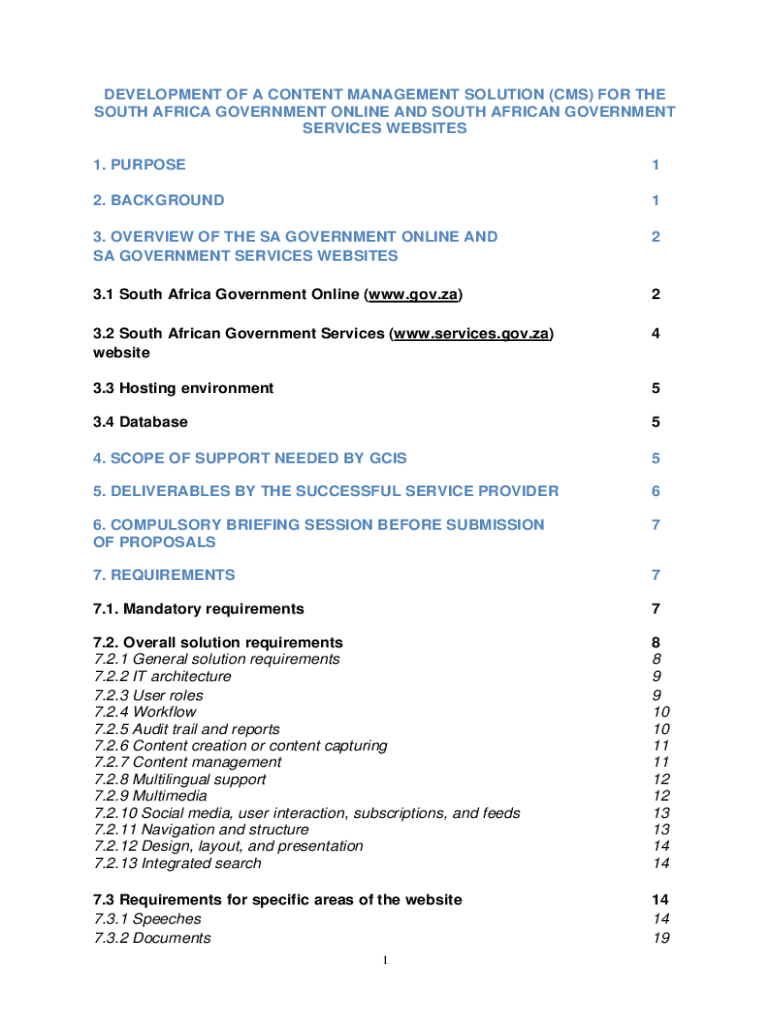 DEVELOPMENT OF A CONTENT MANAGEMENT SOLUTION (CMS) FOR THE SOUTH AFRICA GOVERNMENT ONLINE AND SOUTH AFRICAN GOVERNMENT SERVICES WEBSITES

1. PURPOSE 1

2. BACKGROUND 1

3. OVERVIEW OF THE SA GOVERNMENT ONLINE AND SA GOVERNMENT SERVICES WEBSITES 2

3.1 South Africa Government Online (www.gov.za) 2

3.2 South African Government Services (www.services.gov.za) website 4

3.3 Hosting environment 5

3.4 Database 5

4. SCOPE OF SUPPORT NEEDED BY GCIS 5

5. DELIVERABLES BY THE SUCCESSFUL SERVICE PROVIDER 6

6. COMPULSORY BRIEFING SESSION BEFORE SUBMISSION OF PROPOSALS 7

7. REQUIREMENTS 7

7.1. Mandatory requirements 7

7.2. Overall solution requirements 8
7.2.1 General solution requirements 8
7.2.2 IT architecture 9
7.2.3 User roles 9
7.2.4 Workflow 10
7.2.5 Audit trail and reports 10
7.2.6 Content creation or content capturing 11
7.2.7 Content management 11
7.2.8 Multilingual support 12
7.2.9 Multimedia 12
7.2.10 Social media, user interaction, subscriptions, and feeds 13
7.2.11 Navigation and structure 13
7.2.12 Design, layout, and presentation 14
7.2.13 Integrated search 14

7.3 Requirements for specific areas of the website 14
7.3.1 Speeches 14
7.3.2 Documents 19

1